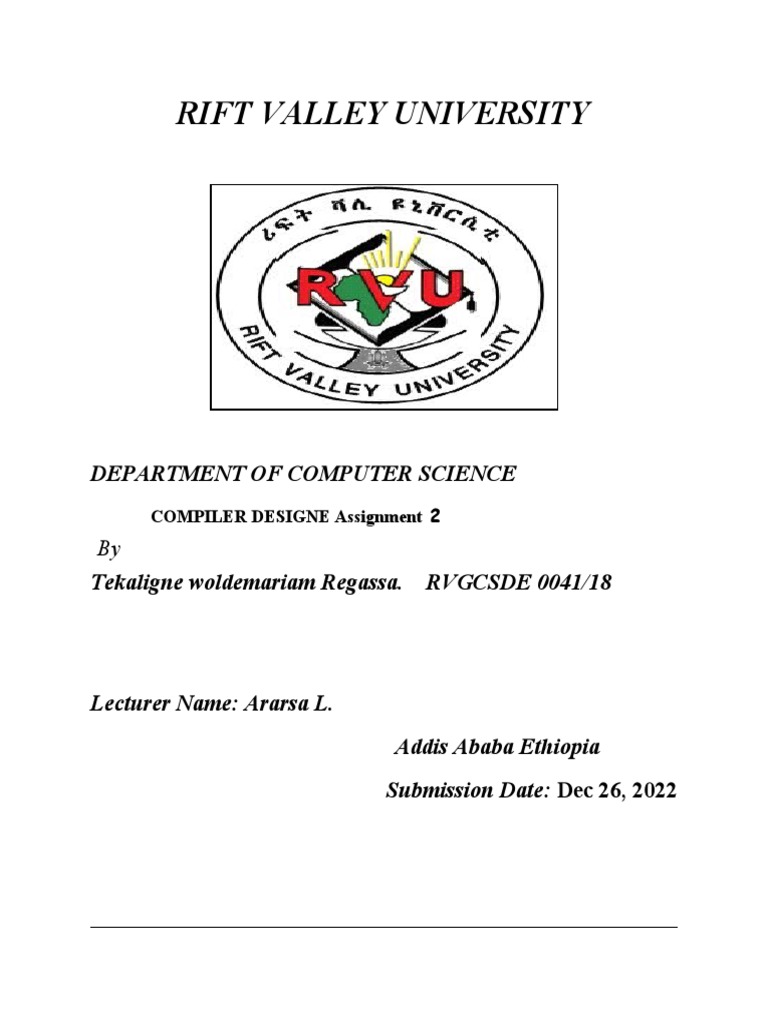 RIFT VALLEY UNIVERSITY

ሪፍት ቫሊ ዩኒቨርሲቲ

RVU

RIFT VALLEY UNIVERSITY

DEPARTMENT OF COMPUTER SCIENCE

COMPILER DESIGNE Assignment 2

By

Tekaligne woldemariam Regassa. RVGCSDE 0041/18

Lecturer Name: Ararsa L.

Addis Ababa Ethiopia

Submission Date: Dec 26, 2022